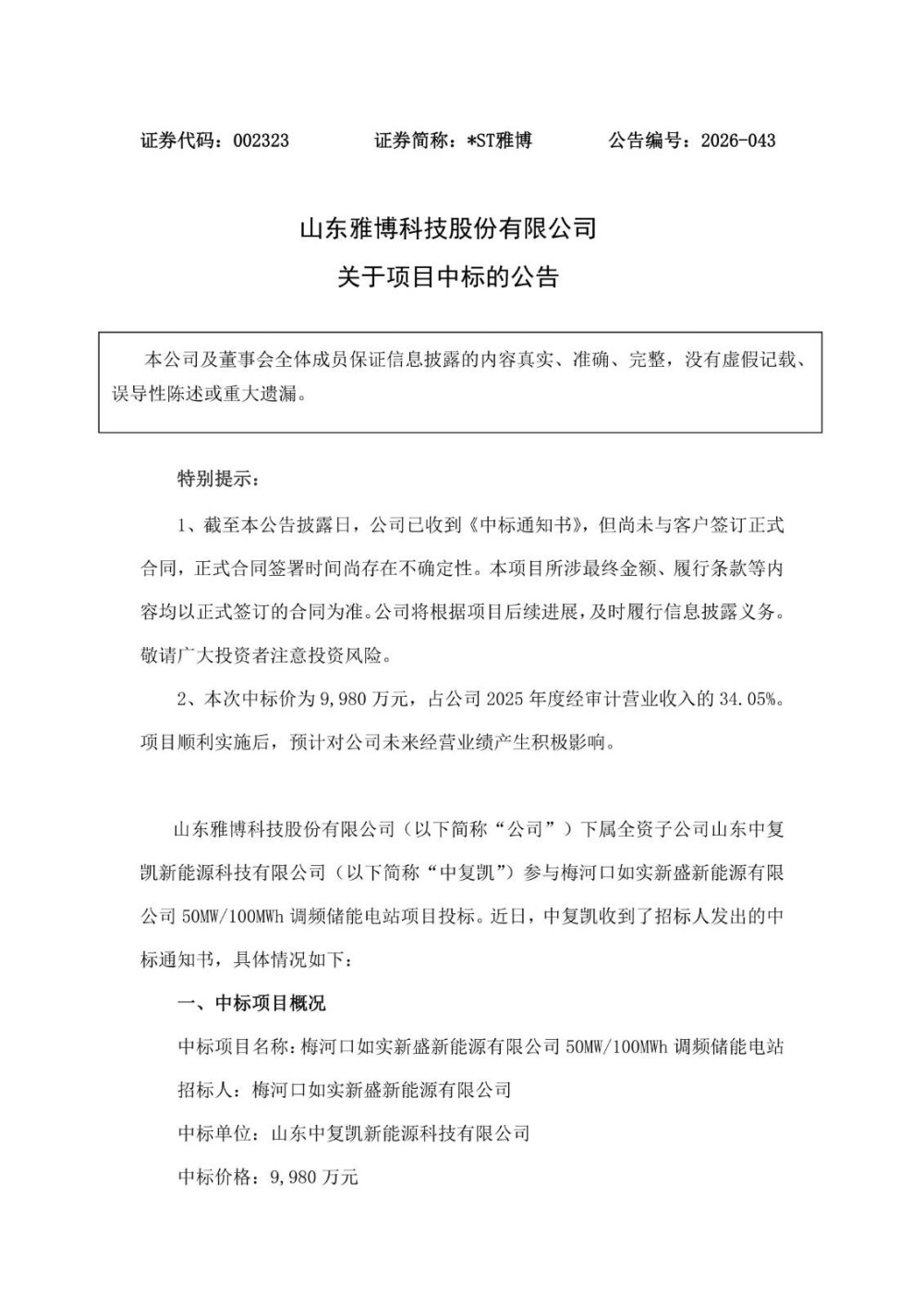 证券代码：002323 证券简称：*ST雅博 公告编号：2026-043

山东雅博科技股份有限公司

关于项目中标的公告

本公司及董事会全体成员保证信息披露的内容真实、准确、完整，没有虚假记载、误导性陈述或重大遗漏。

特别提示：

1、截至本公告披露日，公司已收到《中标通知书》，但尚未与客户签订正式合同，正式合同签署时间尚存在不确定性。本项目所涉最终金额、履行条款等内容均以正式签订的合同为准。公司将根据项目后续进展，及时履行信息披露义务。敬请广大投资者注意投资风险。

2、本次中标价为9,980万元，占公司2025年度经审计营业收入的34.05%。项目顺利实施后，预计对公司未来经营业绩产生积极影响。

山东雅博科技股份有限公司（以下简称“公司”）下属全资子公司山东中复凯新能源科技有限公司（以下简称“中复凯”）参与梅河口如实新盛新能源有限公司50MW/100MWh调频储能电站项目投标。近日，中复凯收到了招标人发出的中标通知书，具体情况如下：

一、中标项目概况

中标项目名称：梅河口如实新盛新能源有限公司50MW/100MWh调频储能电站

招标人：梅河口如实新盛新能源有限公司

中标单位：山东中复凯新能源科技有限公司

中标价格：9,980万元